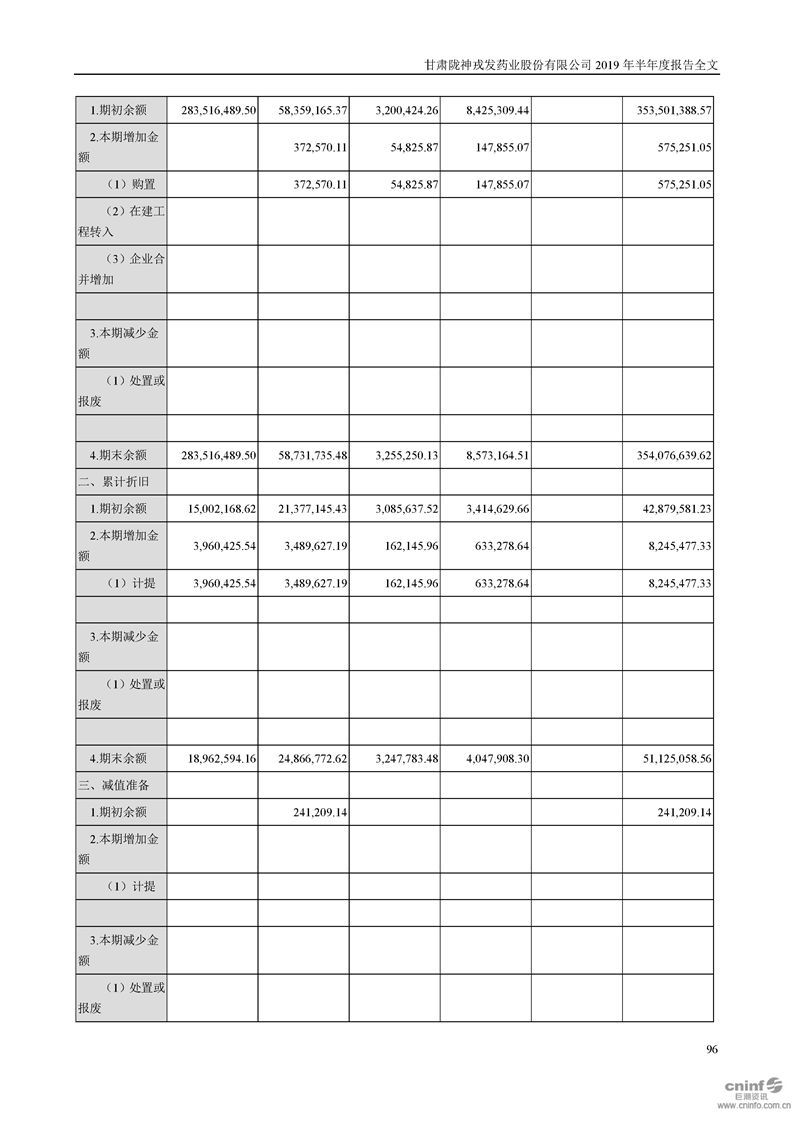 甘肃陇神戎发药业股份有限公司 2019 年半年度报告全文

| | | | | | | |
|---|---|---|---|---|---|---|
| 1.期初余额 | 283,516,489.50 | 58,359,165.37 | 3,200,424.26 | 8,425,309.44 | | 353,501,388.57 |
| 2.本期增加金额 | | 372,570.11 | 54,825.87 | 147,855.07 | | 575,251.05 |
| （1）购置 | | 372,570.11 | 54,825.87 | 147,855.07 | | 575,251.05 |
| （2）在建工程转入 | | | | | | |
| （3）企业合并增加 | | | | | | |
| | | | | | | |
| 3.本期减少金额 | | | | | | |
| （1）处置或报废 | | | | | | |
| | | | | | | |
| 4.期末余额 | 283,516,489.50 | 58,731,735.48 | 3,255,250.13 | 8,573,164.51 | | 354,076,639.62 |
| 二、累计折旧 | | | | | | |
| 1.期初余额 | 15,002,168.62 | 21,377,145.43 | 3,085,637.52 | 3,414,629.66 | | 42,879,581.23 |
| 2.本期增加金额 | 3,960,425.54 | 3,489,627.19 | 162,145.96 | 633,278.64 | | 8,245,477.33 |
| （1）计提 | 3,960,425.54 | 3,489,627.19 | 162,145.96 | 633,278.64 | | 8,245,477.33 |
| | | | | | | |
| 3.本期减少金额 | | | | | | |
| （1）处置或报废 | | | | | | |
| | | | | | | |
| 4.期末余额 | 18,962,594.16 | 24,866,772.62 | 3,247,783.48 | 4,047,908.30 | | 51,125,058.56 |
| 三、减值准备 | | | | | | |
| 1.期初余额 | | 241,209.14 | | | | 241,209.14 |
| 2.本期增加金额 | | | | | | |
| （1）计提 | | | | | | |
| | | | | | | |
| 3.本期减少金额 | | | | | | |
| （1）处置或报废 | | | | | | |

96

cninf 巨潮资讯 www.cninfo.com.cn